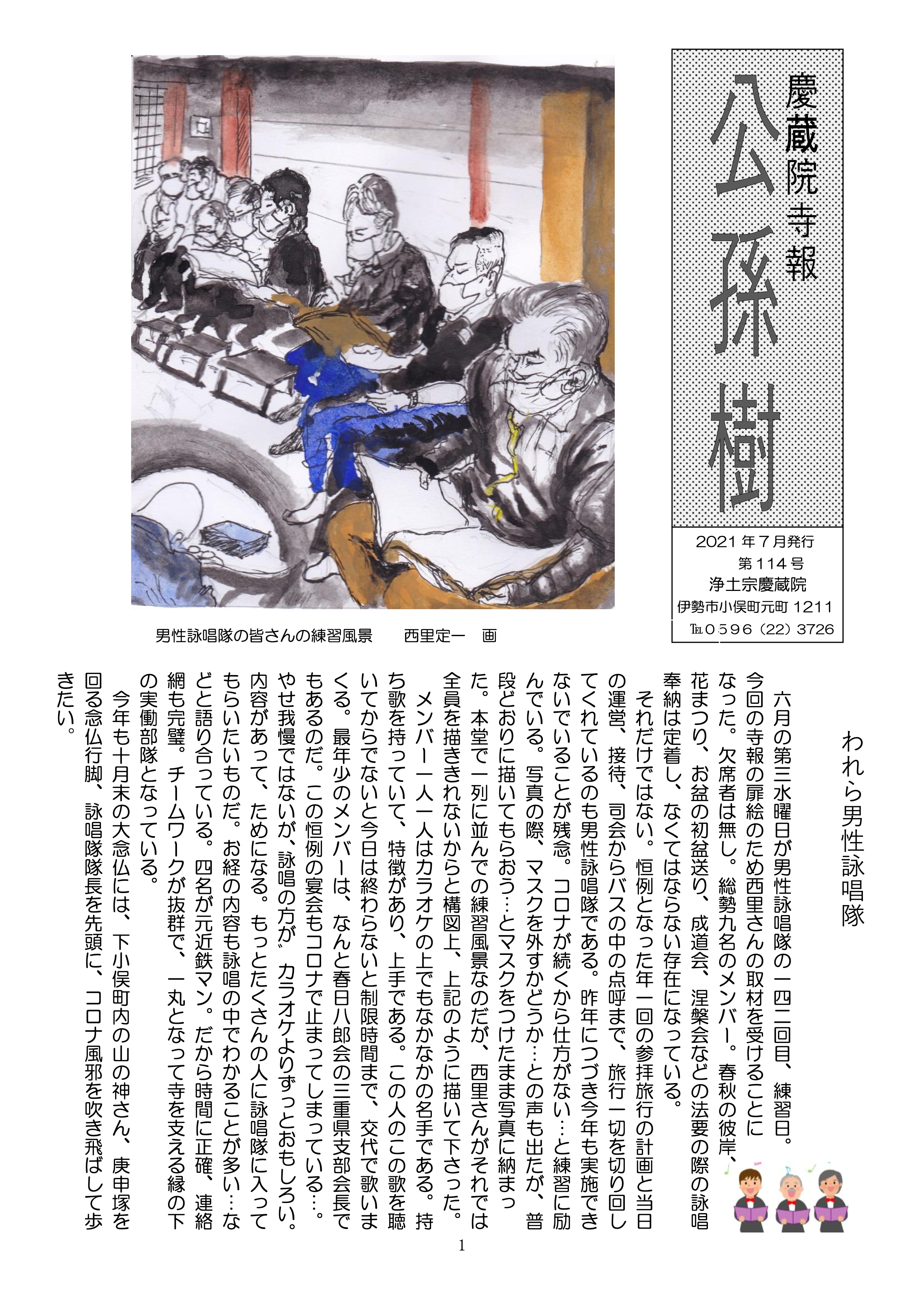 慶蔵院寺報

公孫樹

2021年7月発行
第114号
浄土宗慶蔵院
伊勢市小俣町元町 1211
℡0596（22）3726

男性詠唱隊の皆さんの練習風景　西里定一　画

われら男性詠唱隊

六月の第三水曜日が男性詠唱隊の一四二回目、練習日。今回の寺報の扉絵のため西里さんの取材を受けることになった。欠席者は無し。総勢九名のメンバー。春秋の彼岸、花まつり、お盆の初盆送り、成道会、涅槃会などの法要の際の詠唱奉納は定着し、なくてはならない存在になっている。

それだけではない。恒例となった年一回の参拝旅行の計画と当日の運営、接待、司会からバスの中の点呼まで、旅行一切を切り回してくれているのも男性詠唱隊である。昨年につづき今年も実施できないでいることが残念。コロナが続くから仕方がない…と練習に励んでいる。写真の際、マスクを外すかどうか…との声も出たが、普段どおりに描いてもらおう…とマスクをつけたまま写真に納まった。本堂で一列に並んでの練習風景なのだが、西里さんがそれでは全員を描ききれないからと構図上、上記のように描いて下さった。

メンバー一人一人はカラオケの上でもなかなかの名手である。持ち歌を持っていて、特徴があり、上手である。この人のこの歌を聴いてからでないと今日は終わらないと制限時間まで、交代で歌いまくる。最年少のメンバーは、なんと春日八郎会の三重県支部会長でもあるのだ。この恒例の宴会もコロナで止まってしまっている…。やせ我慢ではないが、詠唱の方が〝カラオケよりずっとおもしろい。内容があって、ためになる。もっとたくさんの人に詠唱隊に入ってもらいたいものだ。お経の内容も詠唱の中でわかることが多い…などと語り合っている。四名が元近鉄マン。だから時間に正確、連絡網も完璧。チームワークが抜群で、一丸となって寺を支える縁の下の実働部隊となっている。

今年も十月末の大念仏には、下小俣町内の山の神さん、庚申塚を回る念仏行脚、詠唱隊隊長を先頭に、コロナ風邪を吹き飛ばして歩きたい。

1